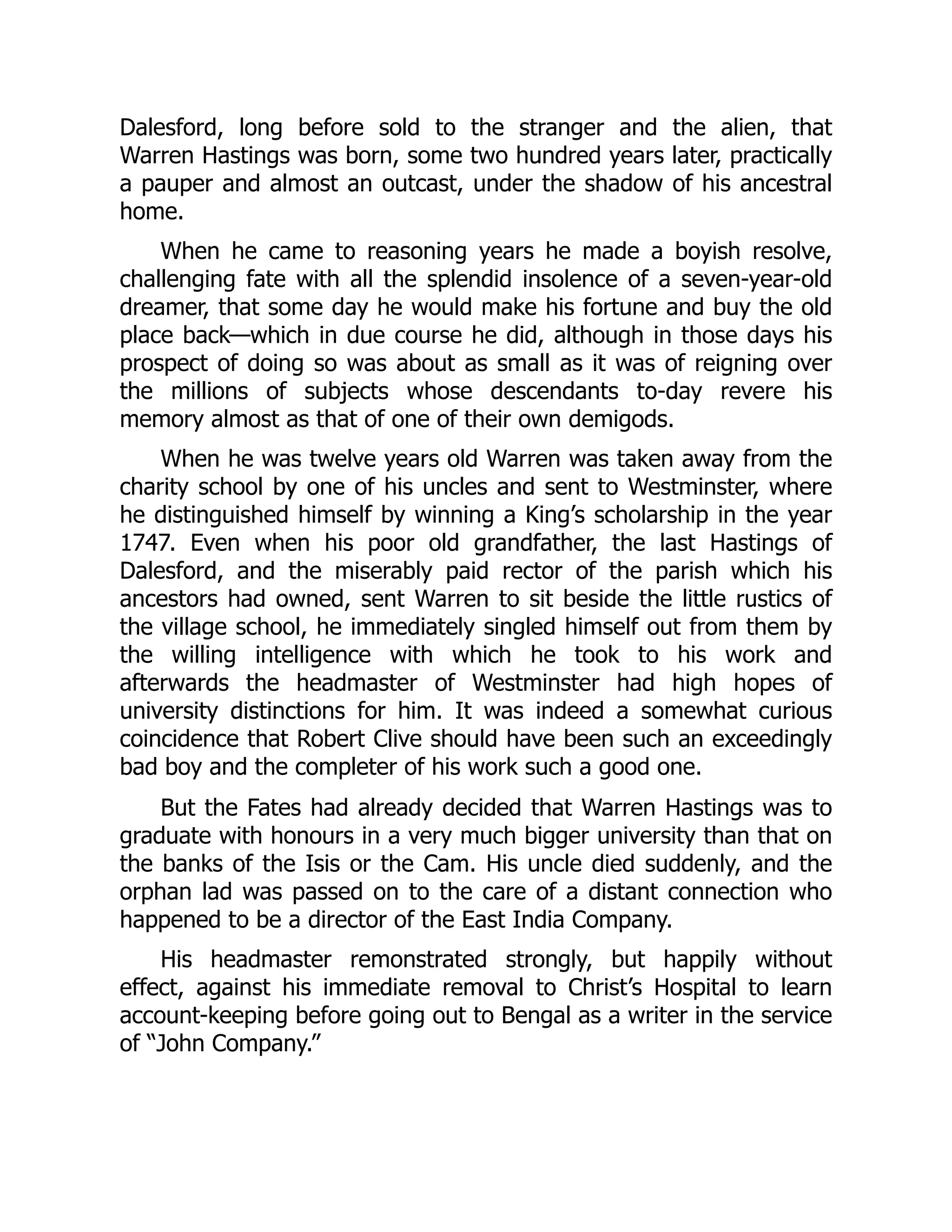 Dalesford, long before sold to the stranger and the alien, that Warren Hastings was born, some two hundred years later, practically a pauper and almost an outcast, under the shadow of his ancestral home.

When he came to reasoning years he made a boyish resolve, challenging fate with all the splendid insolence of a seven-year-old dreamer, that some day he would make his fortune and buy the old place back—which in due course he did, although in those days his prospect of doing so was about as small as it was of reigning over the millions of subjects whose descendants to-day revere his memory almost as that of one of their own demigods.

When he was twelve years old Warren was taken away from the charity school by one of his uncles and sent to Westminster, where he distinguished himself by winning a King's scholarship in the year 1747. Even when his poor old grandfather, the last Hastings of Dalesford, and the miserably paid rector of the parish which his ancestors had owned, sent Warren to sit beside the little rustics of the village school, he immediately singled himself out from them by the willing intelligence with which he took to his work and afterwards the headmaster of Westminster had high hopes of university distinctions for him. It was indeed a somewhat curious coincidence that Robert Clive should have been such an exceedingly bad boy and the completer of his work such a good one.

But the Fates had already decided that Warren Hastings was to graduate with honours in a very much bigger university than that on the banks of the Isis or the Cam. His uncle died suddenly, and the orphan lad was passed on to the care of a distant connection who happened to be a director of the East India Company.

His headmaster remonstrated strongly, but happily without effect, against his immediate removal to Christ's Hospital to learn account-keeping before going out to Bengal as a writer in the service of "John Company."